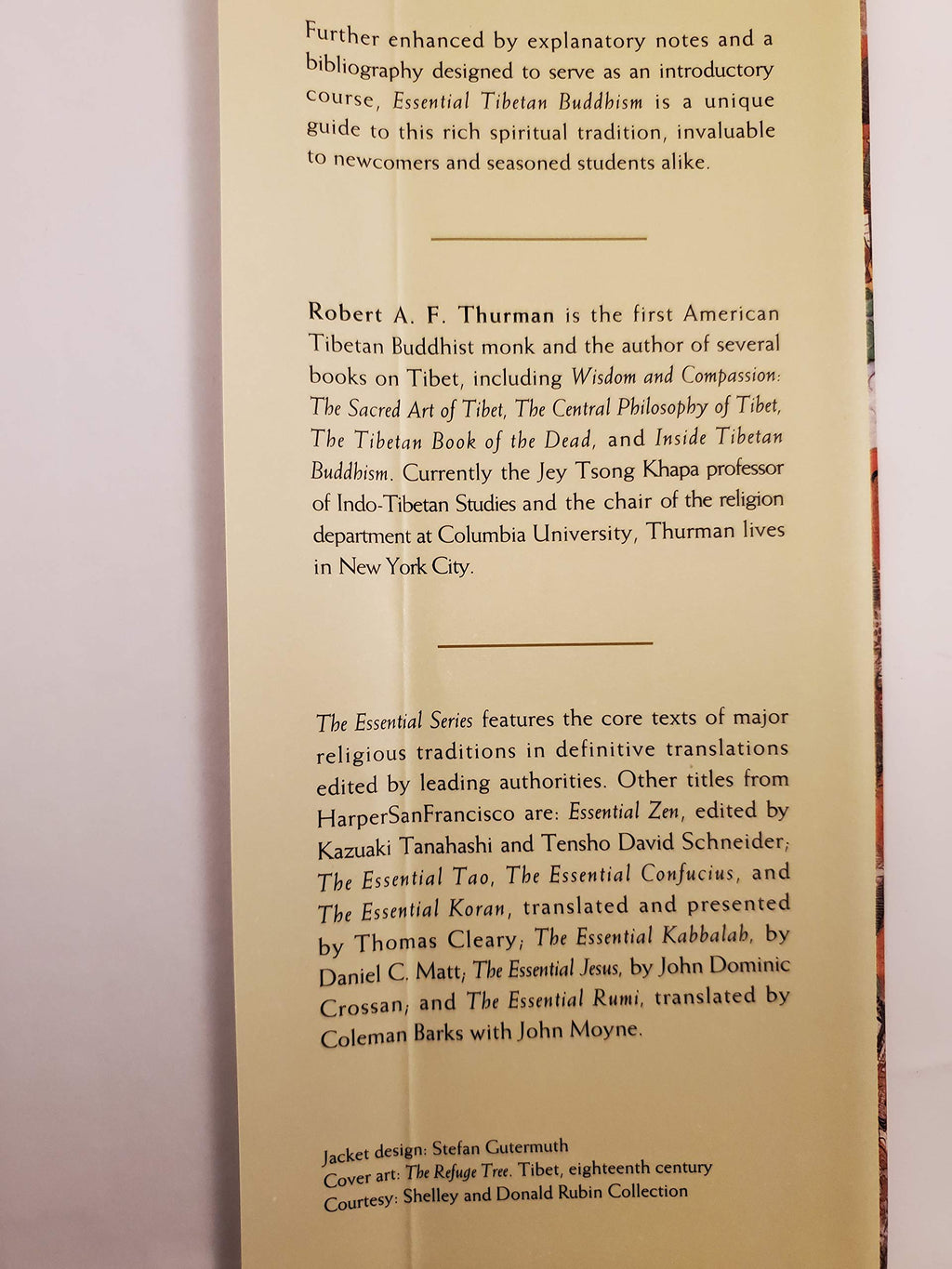 Further enhanced by explanatory notes and a bibliography designed to serve as an introductory course, Essential Tibetan Buddhism is a unique guide to this rich spiritual tradition, invaluable to newcomers and seasoned students alike.

Robert A. F. Thurman is the first American Tibetan Buddhist monk and the author of several books on Tibet, including Wisdom and Compassion: The Sacred Art of Tibet, The Central Philosophy of Tibet, The Tibetan Book of the Dead, and Inside Tibetan Buddhism. Currently the Jey Tsong Khapa professor of Indo-Tibetan Studies and the chair of the religion department at Columbia University, Thurman lives in New York City.

The Essential Series features the core texts of major religious traditions in definitive translations edited by leading authorities. Other titles from HarperSanFrancisco are: Essential Zen, edited by Kazuaki Tanahashi and Tensho David Schneider; The Essential Tao, The Essential Confucius, and The Essential Koran, translated and presented by Thomas Cleary; The Essential Kabbalah, by Daniel C. Matt; The Essential Jesus, by John Dominic Crossan; and The Essential Rumi, translated by Coleman Barks with John Moyne.

Jacket design: Stefan Gutermuth
Cover art: The Refuge Tree. Tibet, eighteenth century
Courtesy: Shelley and Donald Rubin Collection